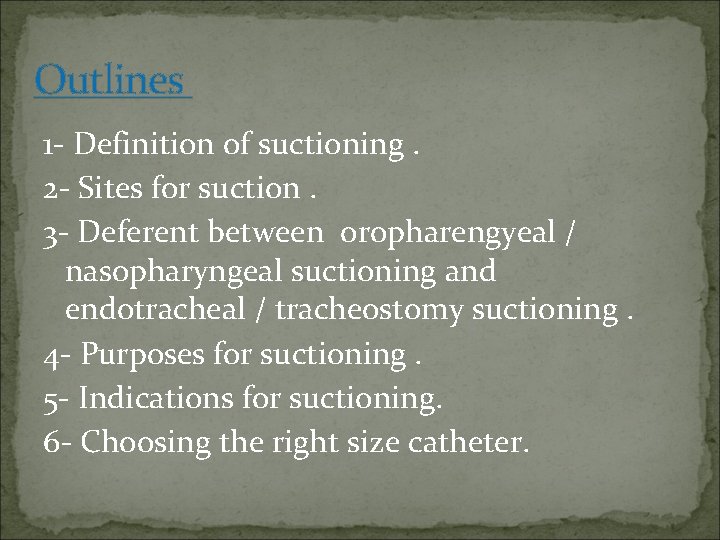 Outlines

1- Definition of suctioning .
2- Sites for suction .
3- Deferent between oropharengyeal / nasopharyngeal suctioning and endotracheal / tracheostomy suctioning .
4- Purposes for suctioning .
5- Indications for suctioning.
6- Choosing the right size catheter.